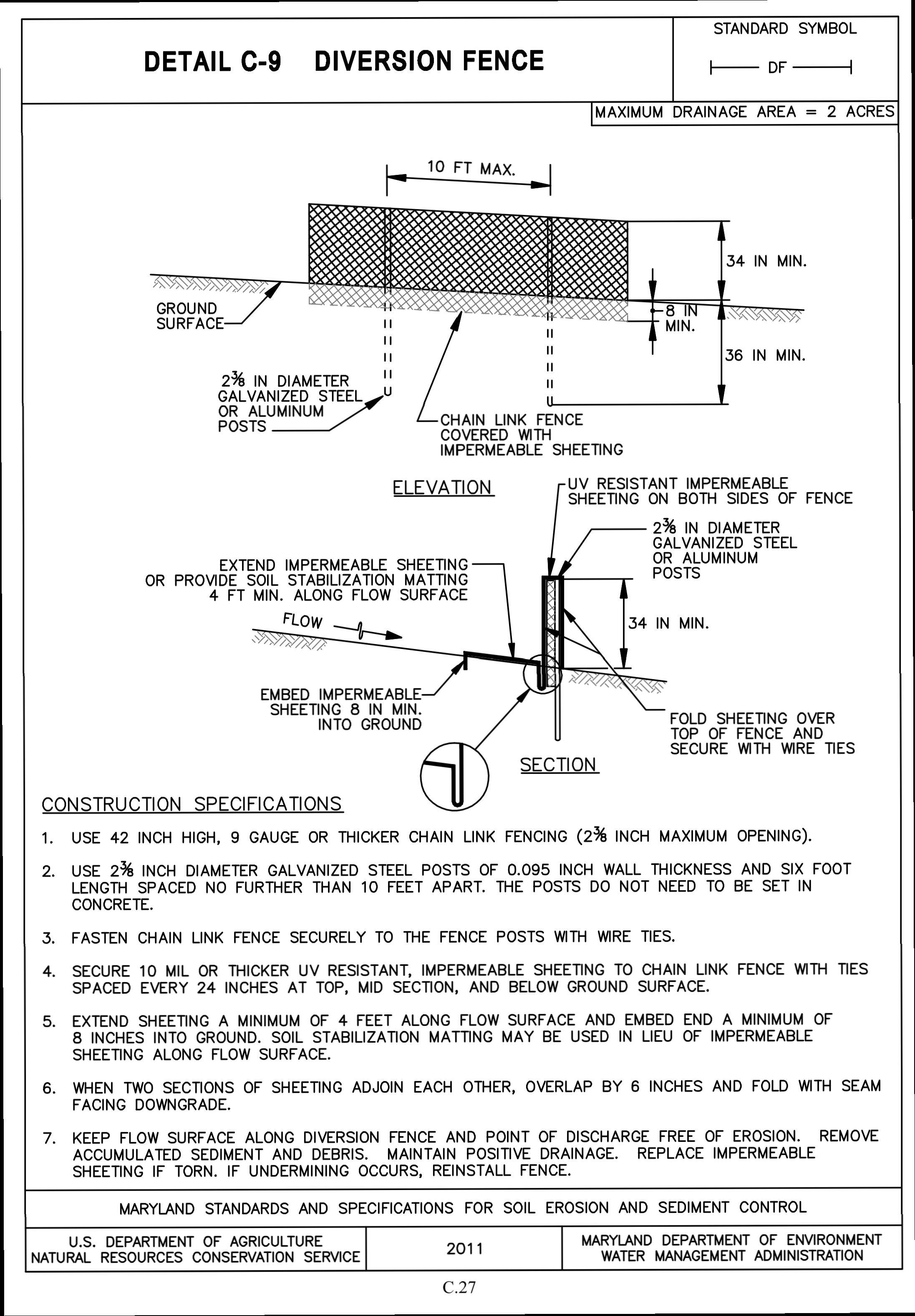 DETAIL C-9 DIVERSION FENCE

STANDARD SYMBOL

DF

MAXIMUM DRAINAGE AREA = 2 ACRES

10 FT MAX.

34 IN MIN.

8 IN MIN.

36 IN MIN.

GROUND SURFACE

$2\frac{3}{8}$ IN DIAMETER GALVANIZED STEEL OR ALUMINUM POSTS

CHAIN LINK FENCE COVERED WITH IMPERMEABLE SHEETING

ELEVATION

UV RESISTANT IMPERMEABLE SHEETING ON BOTH SIDES OF FENCE

$2\frac{3}{8}$ IN DIAMETER GALVANIZED STEEL OR ALUMINUM POSTS

EXTEND IMPERMEABLE SHEETING OR PROVIDE SOIL STABILIZATION MATTING 4 FT MIN. ALONG FLOW SURFACE

FLOW

34 IN MIN.

EMBED IMPERMEABLE SHEETING 8 IN MIN. INTO GROUND

FOLD SHEETING OVER TOP OF FENCE AND SECURE WITH WIRE TIES

SECTION

CONSTRUCTION SPECIFICATIONS

1. USE 42 INCH HIGH, 9 GAUGE OR THICKER CHAIN LINK FENCING ($2\frac{3}{8}$ INCH MAXIMUM OPENING).

2. USE $2\frac{3}{8}$ INCH DIAMETER GALVANIZED STEEL POSTS OF 0.095 INCH WALL THICKNESS AND SIX FOOT LENGTH SPACED NO FURTHER THAN 10 FEET APART. THE POSTS DO NOT NEED TO BE SET IN CONCRETE.

3. FASTEN CHAIN LINK FENCE SECURELY TO THE FENCE POSTS WITH WIRE TIES.

4. SECURE 10 MIL OR THICKER UV RESISTANT, IMPERMEABLE SHEETING TO CHAIN LINK FENCE WITH TIES SPACED EVERY 24 INCHES AT TOP, MID SECTION, AND BELOW GROUND SURFACE.

5. EXTEND SHEETING A MINIMUM OF 4 FEET ALONG FLOW SURFACE AND EMBED END A MINIMUM OF 8 INCHES INTO GROUND. SOIL STABILIZATION MATTING MAY BE USED IN LIEU OF IMPERMEABLE SHEETING ALONG FLOW SURFACE.

6. WHEN TWO SECTIONS OF SHEETING ADJOIN EACH OTHER, OVERLAP BY 6 INCHES AND FOLD WITH SEAM FACING DOWNGRADE.

7. KEEP FLOW SURFACE ALONG DIVERSION FENCE AND POINT OF DISCHARGE FREE OF EROSION. REMOVE ACCUMULATED SEDIMENT AND DEBRIS. MAINTAIN POSITIVE DRAINAGE. REPLACE IMPERMEABLE SHEETING IF TORN. IF UNDERMINING OCCURS, REINSTALL FENCE.

MARYLAND STANDARDS AND SPECIFICATIONS FOR SOIL EROSION AND SEDIMENT CONTROL

U.S. DEPARTMENT OF AGRICULTURE NATURAL RESOURCES CONSERVATION SERVICE

2011

MARYLAND DEPARTMENT OF ENVIRONMENT WATER MANAGEMENT ADMINISTRATION

C.27